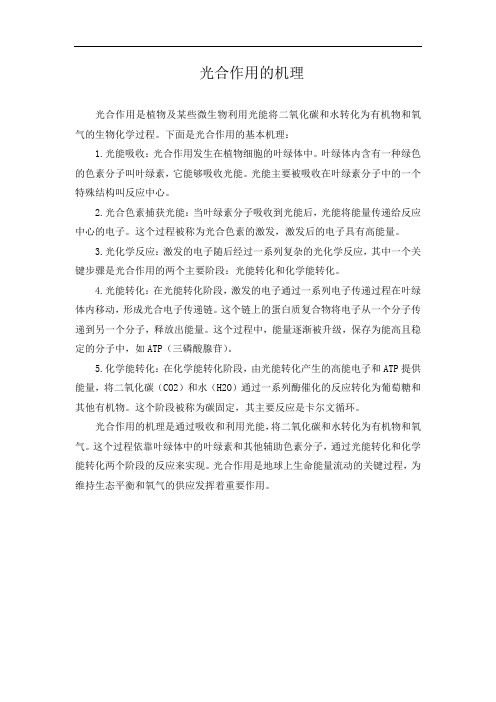 光合作用的机理

光合作用是植物及某些微生物利用光能将二氧化碳和水转化为有机物和氧气的生物化学过程。下面是光合作用的基本机理：

1.光能吸收：光合作用发生在植物细胞的叶绿体中。叶绿体内含有一种绿色的色素分子叫叶绿素，它能够吸收光能。光能主要被吸收在叶绿素分子中的一个特殊结构叫反应中心。

2.光合色素捕获光能：当叶绿素分子吸收到光能后，光能将能量传递给反应中心的电子。这个过程被称为光合色素的激发，激发后的电子具有高能量。

3.光化学反应：激发的电子随后经过一系列复杂的光化学反应，其中一个关键步骤是光合作用的两个主要阶段：光能转化和化学能转化。

4.光能转化：在光能转化阶段，激发的电子通过一系列电子传递过程在叶绿体内移动，形成光合电子传递链。这个链上的蛋白质复合物将电子从一个分子传递到另一个分子，释放出能量。这个过程中，能量逐渐被升级，保存为能高且稳定的分子中，如ATP（三磷酸腺苷）。

5.化学能转化：在化学能转化阶段，由光能转化产生的高能电子和ATP提供能量，将二氧化碳（CO2）和水（H2O）通过一系列酶催化的反应转化为葡萄糖和其他有机物。这个阶段被称为碳固定，其主要反应是卡尔文循环。

光合作用的机理是通过吸收和利用光能，将二氧化碳和水转化为有机物和氧气。这个过程依靠叶绿体中的叶绿素和其他辅助色素分子，通过光能转化和化学能转化两个阶段的反应来实现。光合作用是地球上生命能量流动的关键过程，为维持生态平衡和氧气的供应发挥着重要作用。